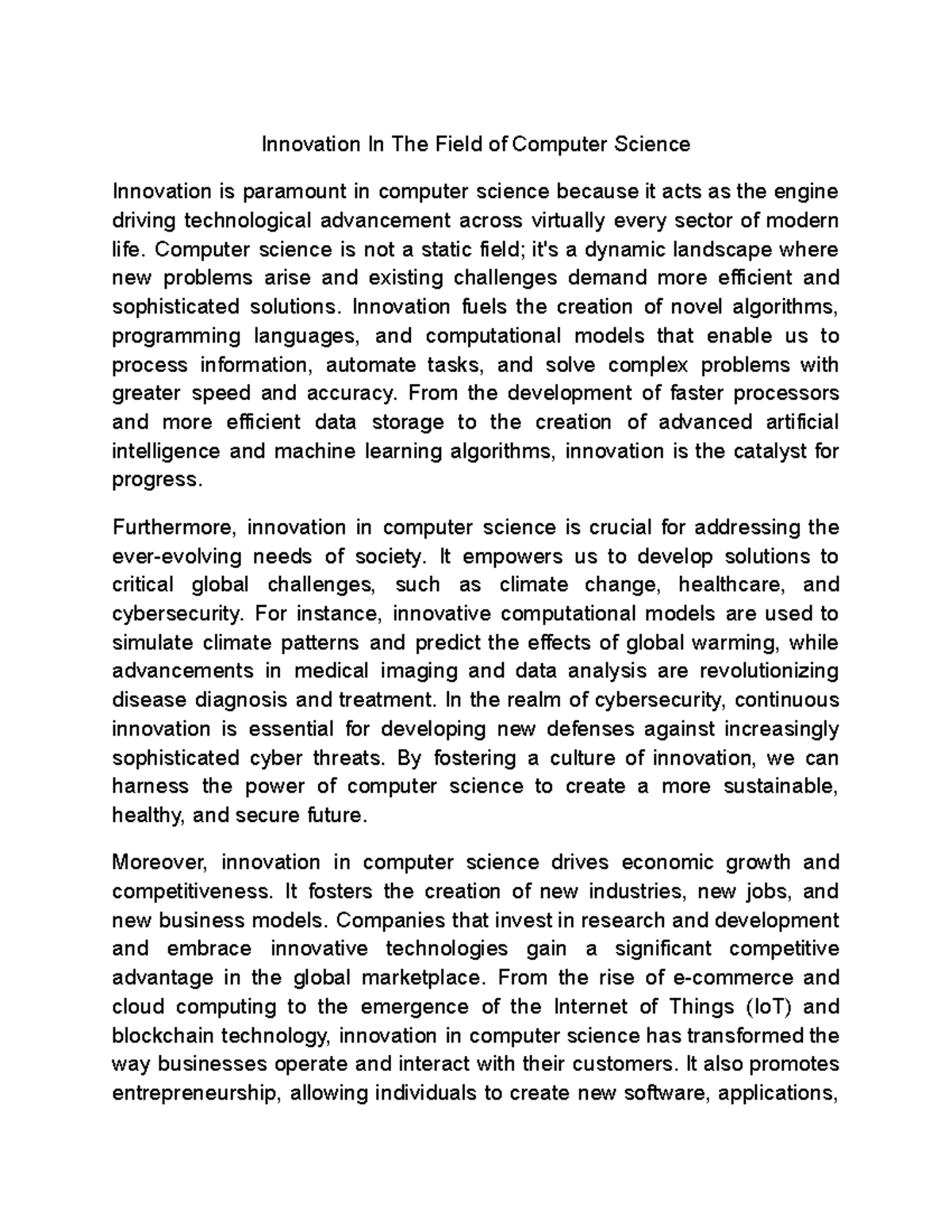 Innovation In The Field of Computer Science

Innovation is paramount in computer science because it acts as the engine driving technological advancement across virtually every sector of modern life. Computer science is not a static field; it's a dynamic landscape where new problems arise and existing challenges demand more efficient and sophisticated solutions. Innovation fuels the creation of novel algorithms, programming languages, and computational models that enable us to process information, automate tasks, and solve complex problems with greater speed and accuracy. From the development of faster processors and more efficient data storage to the creation of advanced artificial intelligence and machine learning algorithms, innovation is the catalyst for progress.

Furthermore, innovation in computer science is crucial for addressing the ever-evolving needs of society. It empowers us to develop solutions to critical global challenges, such as climate change, healthcare, and cybersecurity. For instance, innovative computational models are used to simulate climate patterns and predict the effects of global warming, while advancements in medical imaging and data analysis are revolutionizing disease diagnosis and treatment. In the realm of cybersecurity, continuous innovation is essential for developing new defenses against increasingly sophisticated cyber threats. By fostering a culture of innovation, we can harness the power of computer science to create a more sustainable, healthy, and secure future.

Moreover, innovation in computer science drives economic growth and competitiveness. It fosters the creation of new industries, new jobs, and new business models. Companies that invest in research and development and embrace innovative technologies gain a significant competitive advantage in the global marketplace. From the rise of e-commerce and cloud computing to the emergence of the Internet of Things (IoT) and blockchain technology, innovation in computer science has transformed the way businesses operate and interact with their customers. It also promotes entrepreneurship, allowing individuals to create new software, applications,